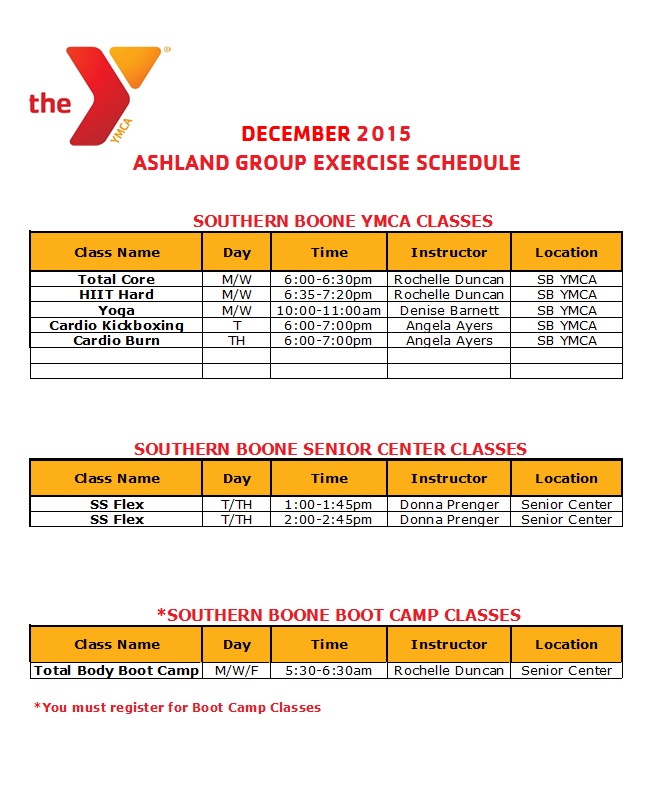 the YMCA

DECEMBER 2015
ASHLAND GROUP EXERCISE SCHEDULE

SOUTHERN BOONE YMCA CLASSES

| Class Name | Day | Time | Instructor | Location |
|---|---|---|---|---|
| Total Core | M/W | 6:00-6:30pm | Rochelle Duncan | SB YMCA |
| HIIT Hard | M/W | 6:35-7:20pm | Rochelle Duncan | SB YMCA |
| Yoga | M/W | 10:00-11:00am | Denise Barnett | SB YMCA |
| Cardio Kickboxing | T | 6:00-7:00pm | Angela Ayers | SB YMCA |
| Cardio Burn | TH | 6:00-7:00pm | Angela Ayers | SB YMCA |
| | | | | |
| | | | | |

SOUTHERN BOONE SENIOR CENTER CLASSES

| Class Name | Day | Time | Instructor | Location |
|---|---|---|---|---|
| SS Flex | T/TH | 1:00-1:45pm | Donna Prenger | Senior Center |
| SS Flex | T/TH | 2:00-2:45pm | Donna Prenger | Senior Center |

*SOUTHERN BOONE BOOT CAMP CLASSES

| Class Name | Day | Time | Instructor | Location |
|---|---|---|---|---|
| Total Body Boot Camp | M/W/F | 5:30-6:30am | Rochelle Duncan | Senior Center |

*You must register for Boot Camp Classes